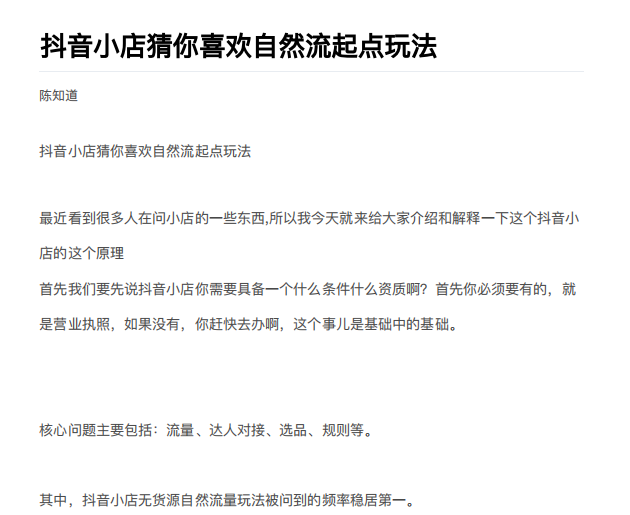 抖音小店猜你喜欢自然流起点玩法

陈知道

抖音小店猜你喜欢自然流起点玩法

最近看到很多人在问小店的一些东西,所以我今天就来给大家介绍和解释一下这个抖音小店的这个原理
首先我们要先说抖音小店你需要具备一个什么条件什么资质啊？首先你必须要有的，就是营业执照，如果没有，你赶快去办啊，这个事儿是基础中的基础。

核心问题主要包括：流量、达人对接、选品、规则等。

其中，抖音小店无货源自然流量玩法被问到的频率稳居第一。